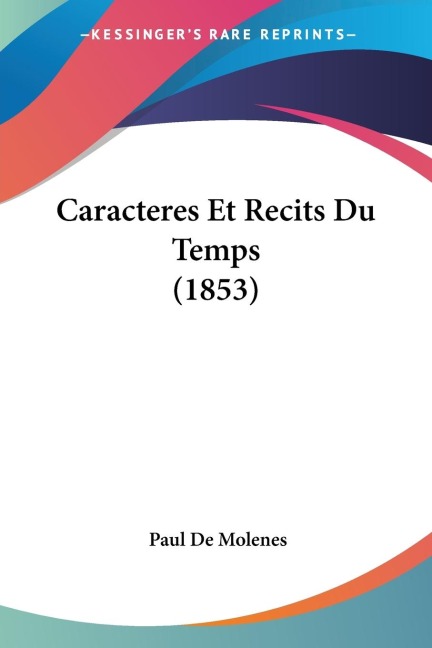 —KESSINGER'S RARE REPRINTS—

Caracteres Et Recits Du Temps (1853)

Paul De Molenes